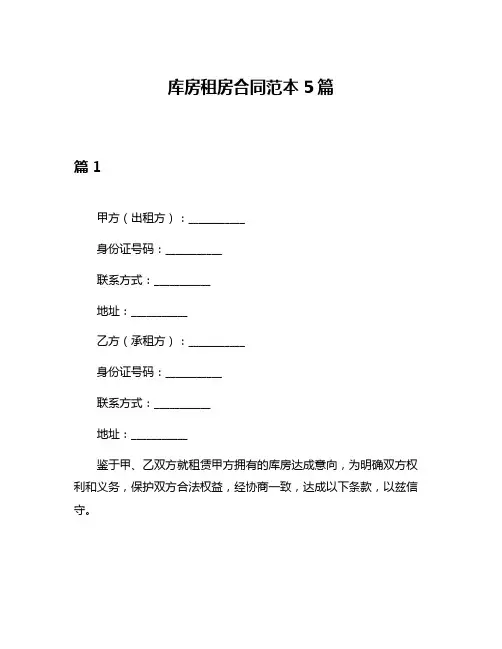 库房租房合同范本 5 篇

篇 1

甲方（出租方）：__________

身份证号码：__________

联系方式：__________

地址：__________

乙方（承租方）：__________

身份证号码：__________

联系方式：__________

地址：__________

鉴于甲、乙双方就租赁甲方拥有的库房达成意向，为明确双方权利和义务，保护双方合法权益，经协商一致，达成以下条款，以兹信守。